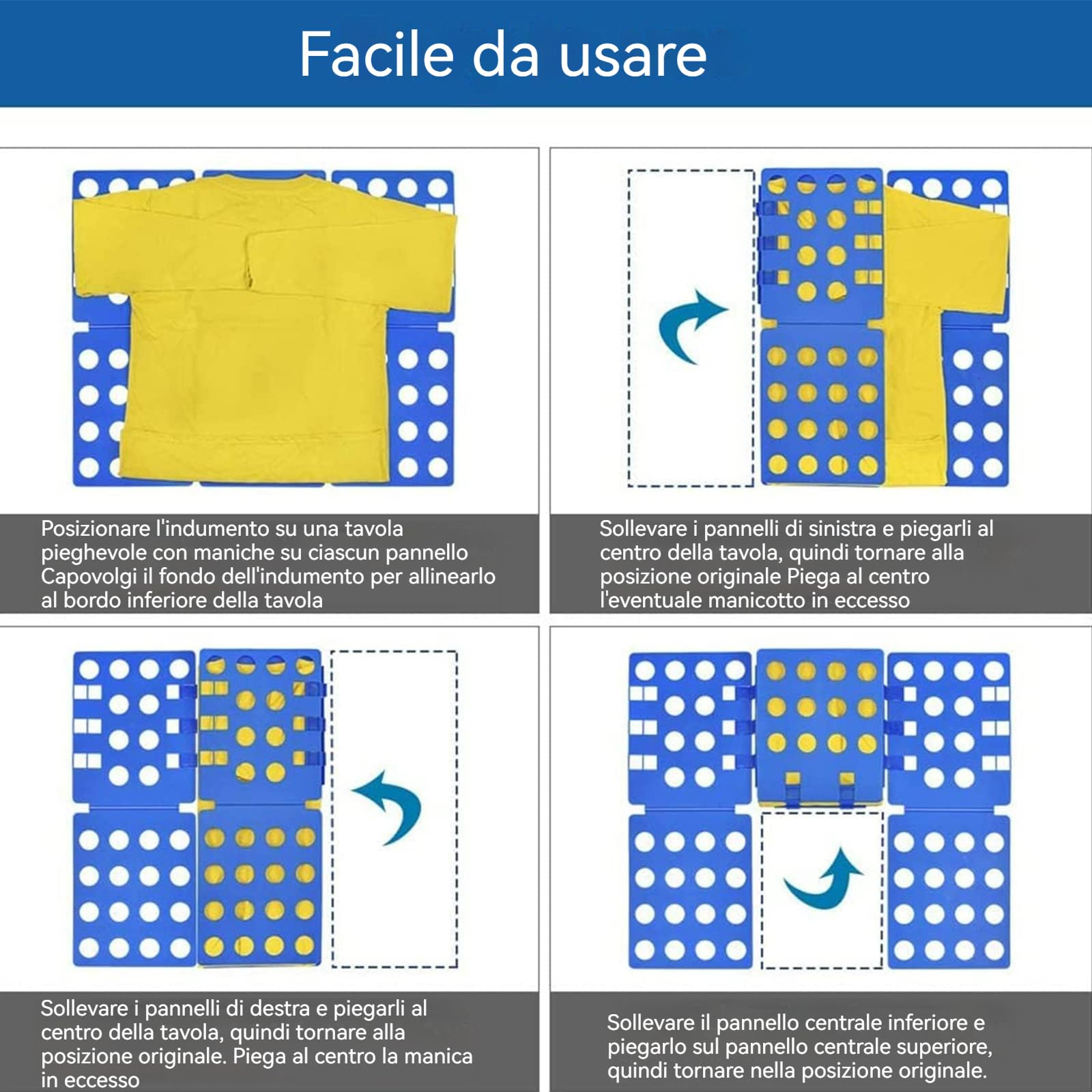 Facile da usare

Posizionare l'indumento su una tavola pieghevole con maniche su ciascun pannello Capovolgi il fondo dell'indumento per allinearlo al bordo inferiore della tavola

Sollevare i pannelli di sinistra e piegarli al centro della tavola, quindi tornare alla posizione originale Piega al centro l'eventuale manicotto in eccesso

Sollevare i pannelli di destra e piegarli al centro della tavola, quindi tornare alla posizione originale. Piega al centro la manica in eccesso

Sollevare il pannello centrale inferiore e piegarlo sul pannello centrale superiore, quindi tornare nella posizione originale.